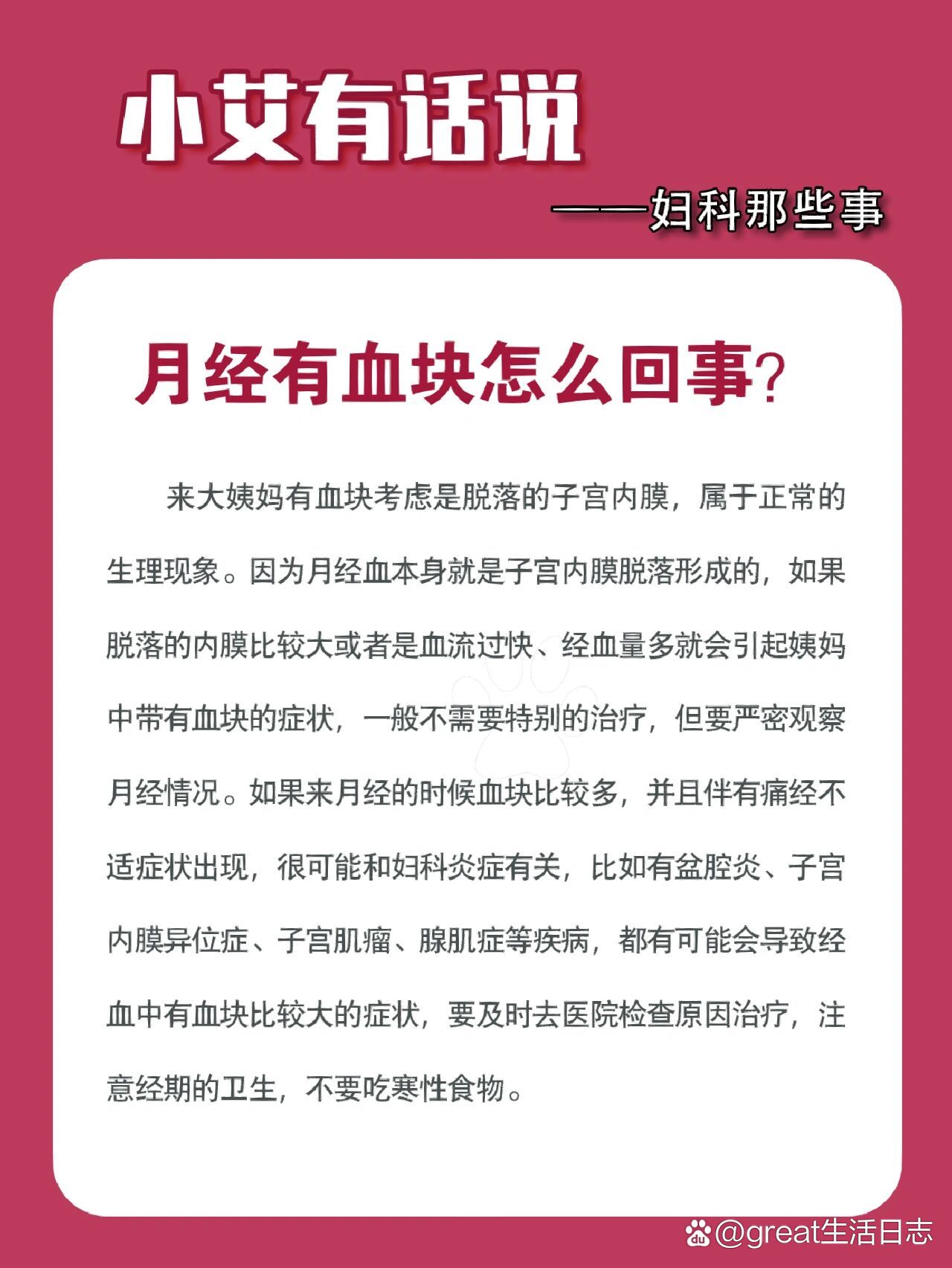 小艾有话说

——妇科那些事

月经有血块怎么回事?

来大姨妈有血块考虑是脱落的子宫内膜，属于正常的生理现象。因为月经血本身就是子宫内膜脱落形成的，如果脱落的内膜比较大或者是血流过快、经血量多就会引起姨妈中带有血块的症状，一般不需要特别的治疗，但要严密观察月经情况。如果来月经的时候血块比较多，并且伴有痛经不适症状出现，很可能和妇科炎症有关，比如有盆腔炎、子宫内膜异位症、子宫肌瘤、腺肌症等疾病，都有可能会导致经血中有血块比较大的症状，要及时去医院检查原因治疗，注意经期的卫生，不要吃寒性食物。

@great生活日志